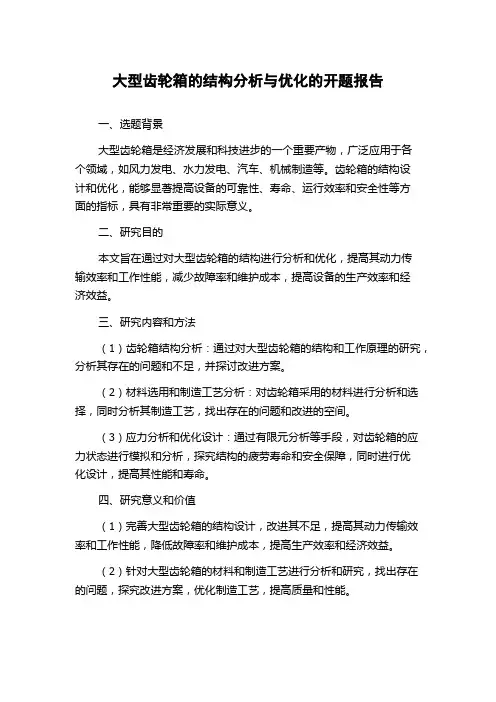 大型齿轮箱的结构分析与优化的开题报告

一、选题背景

大型齿轮箱是经济发展和科技进步的一个重要产物，广泛应用于各个领域，如风力发电、水力发电、汽车、机械制造等。齿轮箱的结构设计和优化，能够显著提高设备的可靠性、寿命、运行效率和安全性等方面的指标，具有非常重要的实际意义。

二、研究目的

本文旨在通过对大型齿轮箱的结构进行分析和优化，提高其动力传输效率和工作性能，减少故障率和维护成本，提高设备的生产效率和经济效益。

三、研究内容和方法

（1）齿轮箱结构分析：通过对大型齿轮箱的结构和工作原理的研究，分析其存在的问题和不足，并探讨改进方案。

（2）材料选用和制造工艺分析：对齿轮箱采用的材料进行分析和选择，同时分析其制造工艺，找出存在的问题和改进的空间。

（3）应力分析和优化设计：通过有限元分析等手段，对齿轮箱的应力状态进行模拟和分析，探究结构的疲劳寿命和安全保障，同时进行优化设计，提高其性能和寿命。

四、研究意义和价值

（1）完善大型齿轮箱的结构设计，改进其不足，提高其动力传输效率和工作性能，降低故障率和维护成本，提高生产效率和经济效益。

（2）针对大型齿轮箱的材料和制造工艺进行分析和研究，找出存在的问题，探究改进方案，优化制造工艺，提高质量和性能。